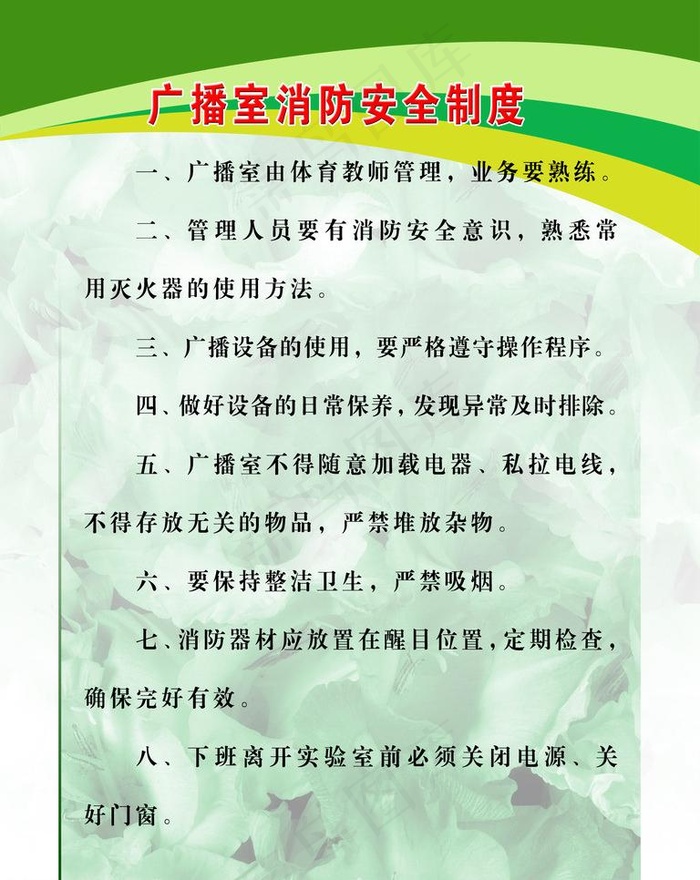 广播室消防安全制度

一、广播室由体育教师管理，业务要熟练。

二、管理人员要有消防安全意识，熟悉常用灭火器的使用方法。

三、广播设备的使用，要严格遵守操作程序。

四、做好设备的日常保养，发现异常及时排除。

五、广播室不得随意加载电器、私拉电线，不得存放无关的物品，严禁堆放杂物。

六、要保持整洁卫生，严禁吸烟。

七、消防器材应放置在醒目位置，定期检查，确保完好有效。

八、下班离开实验室前必须关闭电源、关好门窗。